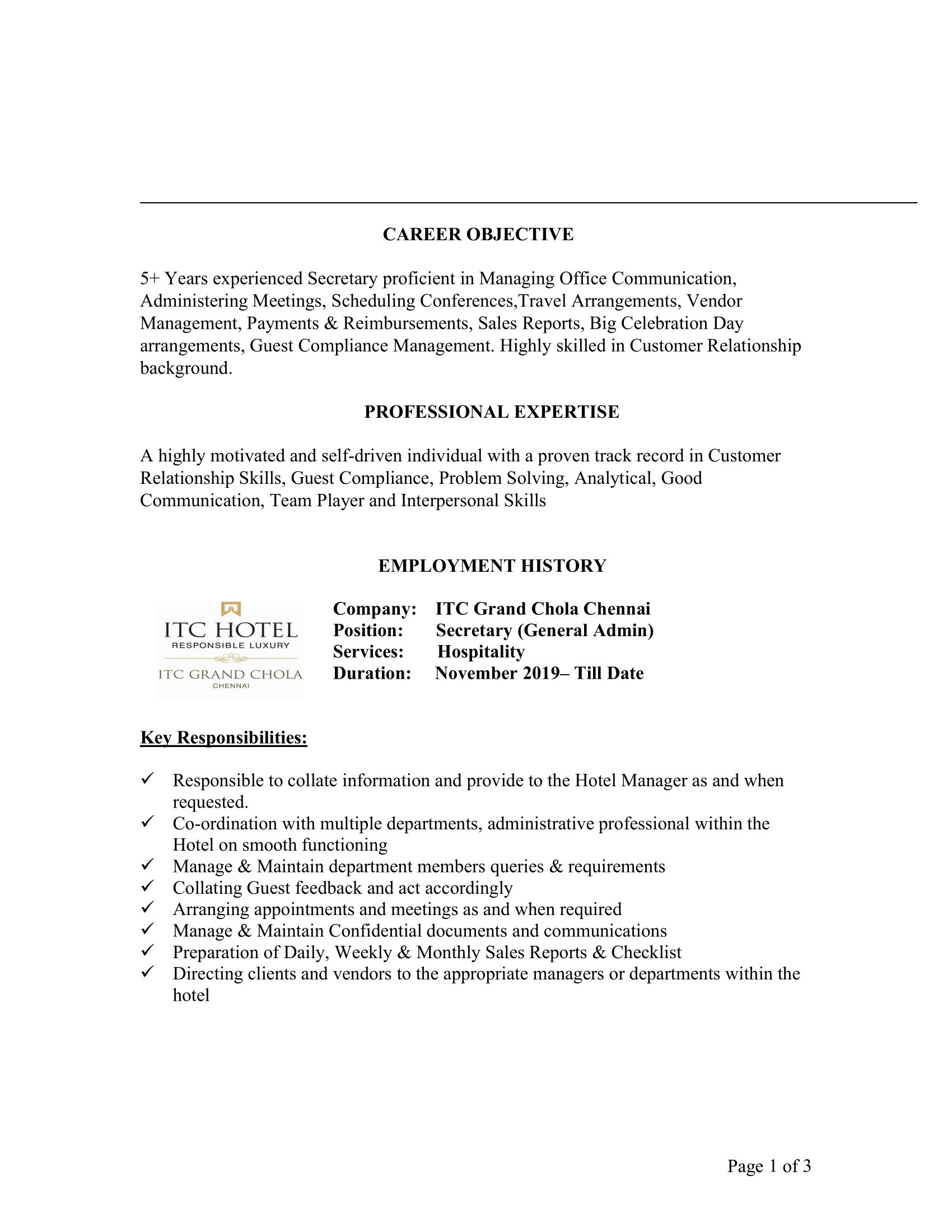 CAREER OBJECTIVE

5+ Years experienced Secretary proficient in Managing Office Communication, Administering Meetings, Scheduling Conferences,Travel Arrangements, Vendor Management, Payments & Reimbursements, Sales Reports, Big Celebration Day arrangements, Guest Compliance Management. Highly skilled in Customer Relationship background.

PROFESSIONAL EXPERTISE

A highly motivated and self-driven individual with a proven track record in Customer Relationship Skills, Guest Compliance, Problem Solving, Analytical, Good Communication, Team Player and Interpersonal Skills

EMPLOYMENT HISTORY

ITC HOTEL
RESPONSIBLE LUXURY
ITC GRAND CHOLA
CHENNAI

Company: ITC Grand Chola Chennai
Position: Secretary (General Admin)
Services: Hospitality
Duration: November 2019– Till Date

Key Responsibilities:

✓ Responsible to collate information and provide to the Hotel Manager as and when requested.
✓ Co-ordination with multiple departments, administrative professional within the Hotel on smooth functioning
✓ Manage & Maintain department members queries & requirements
✓ Collating Guest feedback and act accordingly
✓ Arranging appointments and meetings as and when required
✓ Manage & Maintain Confidential documents and communications
✓ Preparation of Daily, Weekly & Monthly Sales Reports & Checklist
✓ Directing clients and vendors to the appropriate managers or departments within the hotel

Page 1 of 3